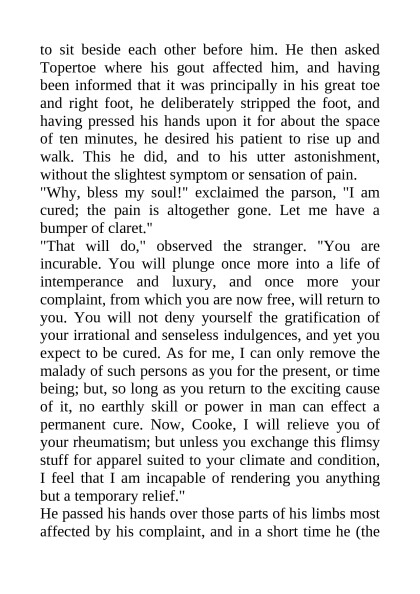 to sit beside each other before him. He then asked Topertoe where his gout affected him, and having been informed that it was principally in his great toe and right foot, he deliberately stripped the foot, and having pressed his hands upon it for about the space of ten minutes, he desired his patient to rise up and walk. This he did, and to his utter astonishment, without the slightest symptom or sensation of pain.
"Why, bless my soul!" exclaimed the parson, "I am cured; the pain is altogether gone. Let me have a bumper of claret."
"That will do," observed the stranger. "You are incurable. You will plunge once more into a life of intemperance and luxury, and once more your complaint, from which you are now free, will return to you. You will not deny yourself the gratification of your irrational and senseless indulgences, and yet you expect to be cured. As for me, I can only remove the malady of such persons as you for the present, or time being; but, so long as you return to the exciting cause of it, no earthly skill or power in man can effect a permanent cure. Now, Cooke, I will relieve you of your rheumatism; but unless you exchange this flimsy stuff for apparel suited to your climate and condition, I feel that I am incapable of rendering you anything but a temporary relief."
He passed his hands over those parts of his limbs most affected by his complaint, and in a short time he (the